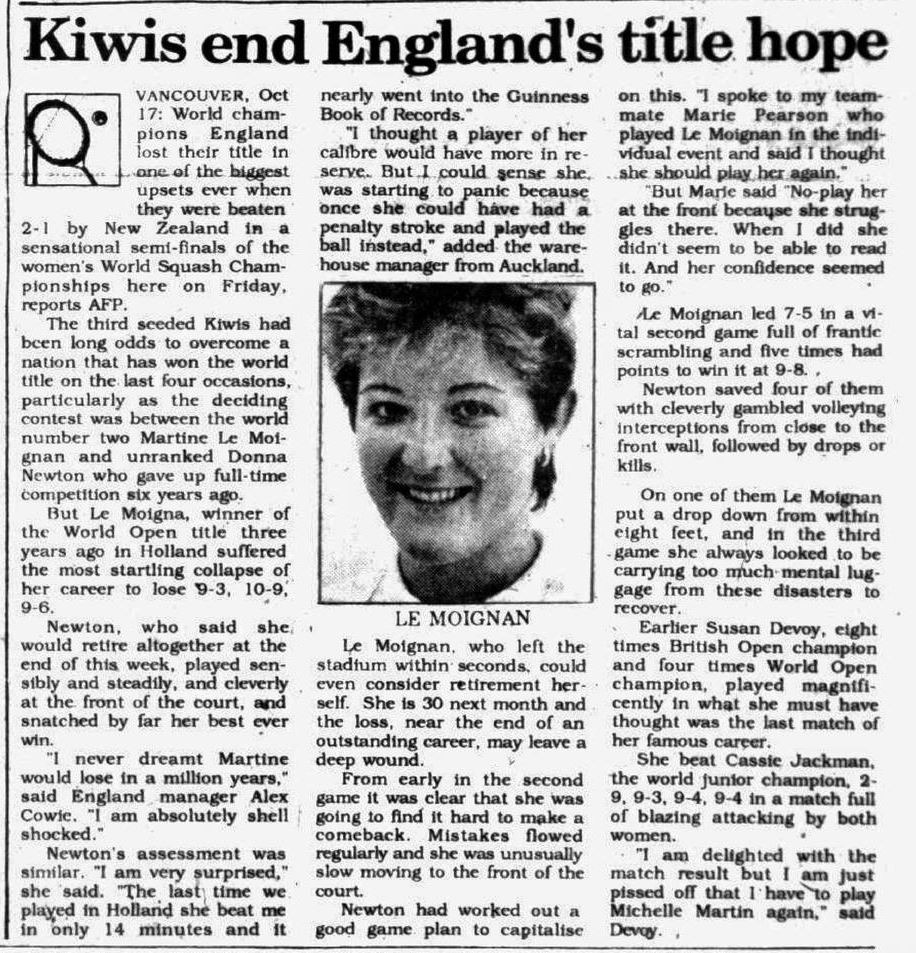 Kiwis end England's title hope

VANCOUVER, Oct 17: World champions England lost their title in one of the biggest upsets ever when they were beaten 2-1 by New Zealand in a sensational semi-finals of the women's World Squash Championships here on Friday, reports AFP.

The third seeded Kiwis had been long odds to overcome a nation that has won the world title on the last four occasions, particularly as the deciding contest was between the world number two Martine Le Moignan and unranked Donna Newton who gave up full-time competition six years ago.

But Le Moigna, winner of the World Open title three years ago in Holland suffered the most startling collapse of her career to lose 9-3, 10-9, 9-6.

Newton, who said she would retire altogether at the end of this week, played sensibly and steadily, and cleverly at the front of the court, and snatched by far her best ever win.

"I never dreamt Martine would lose in a million years," said England manager Alex Cowie. "I am absolutely shell shocked."

Newton's assessment was similar. "I am very surprised," she said. "The last time we played in Holland she beat me in only 14 minutes and it nearly went into the Guinness Book of Records."

"I thought a player of her calibre would have more in reserve. But I could sense she was starting to panic because once she could have had a penalty stroke and played the ball instead," added the warehouse manager from Auckland.

LE MOIGNAN

Le Moignan, who left the stadium within seconds, could even consider retirement herself. She is 30 next month and the loss, near the end of an outstanding career, may leave a deep wound.

From early in the second game it was clear that she was going to find it hard to make a comeback. Mistakes flowed regularly and she was unusually slow moving to the front of the court.

Newton had worked out a good game plan to capitalise on this. "I spoke to my teammate Marie Pearson who played Le Moignan in the individual event and said I thought she should play her again."

"But Marie said "No-play her at the front because she struggles there. When I did she didn't seem to be able to read it. And her confidence seemed to go."

Le Moignan led 7-5 in a vital second game full of frantic scrambling and five times had points to win it at 9-8.

Newton saved four of them with cleverly gambled volleying interceptions from close to the front wall, followed by drops or kills.

On one of them Le Moignan put a drop down from within eight feet, and in the third game she always looked to be carrying too much mental luggage from these disasters to recover.

Earlier Susan Devoy, eight times British Open champion and four times World Open champion, played magnificently in what she must have thought was the last match of her famous career.

She beat Cassie Jackman, the world junior champion, 2-9, 9-3, 9-4, 9-4 in a match full of blazing attacking by both women.

"I am delighted with the match result but I am just pissed off that I have to play Michelle Martin again," said Devoy.